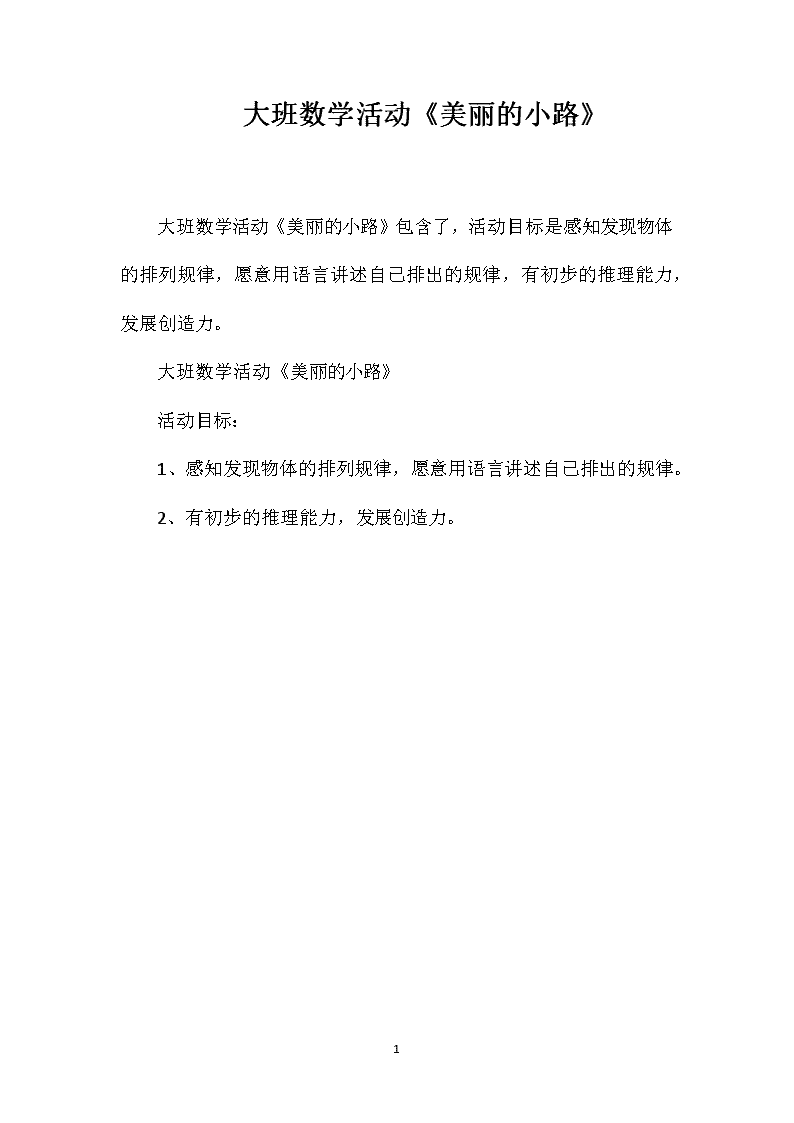 大班数学活动《美丽的小路》

大班数学活动《美丽的小路》包含了，活动目标是感知发现物体的排列规律，愿意用语言讲述自己排出的规律，有初步的推理能力，发展创造力。

大班数学活动《美丽的小路》

活动目标：

1、感知发现物体的排列规律，愿意用语言讲述自己排出的规律。

2、有初步的推理能力，发展创造力。

1